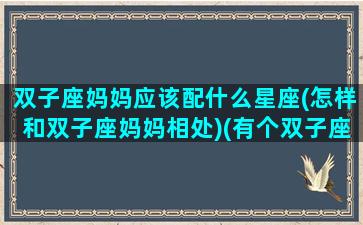 双子座妈妈应该配什么星座(怎样和双子座妈妈相处)(有个双子座